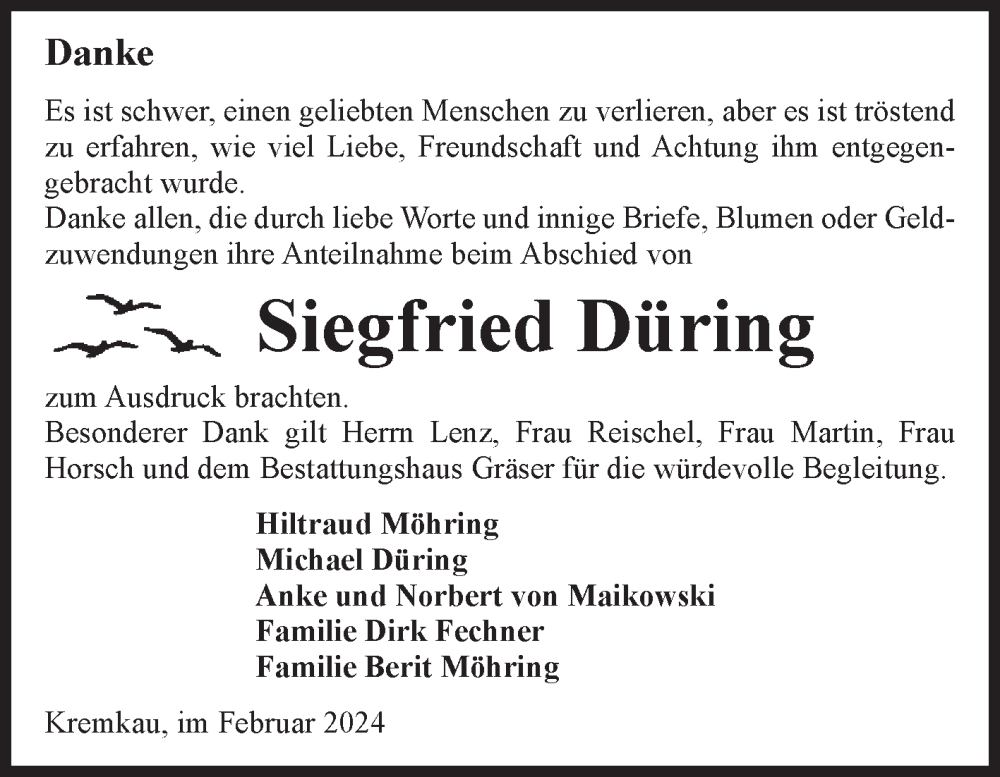 Danke

Es ist schwer, einen geliebten Menschen zu verlieren, aber es ist tröstend zu erfahren, wie viel Liebe, Freundschaft und Achtung ihm entgegengebracht wurde.
Danke allen, die durch liebe Worte und innige Briefe, Blumen oder Geldzuwendungen ihre Anteilnahme beim Abschied von

Siegfried Düring

zum Ausdruck brachten.
Besonderer Dank gilt Herrn Lenz, Frau Reischel, Frau Martin, Frau Horsch und dem Bestattungshaus Gräser für die würdevolle Begleitung.

Hiltraud Möhring
Michael Düring
Anke und Norbert von Maikowski
Familie Dirk Fechner
Familie Berit Möhring

Kremkau, im Februar 2024